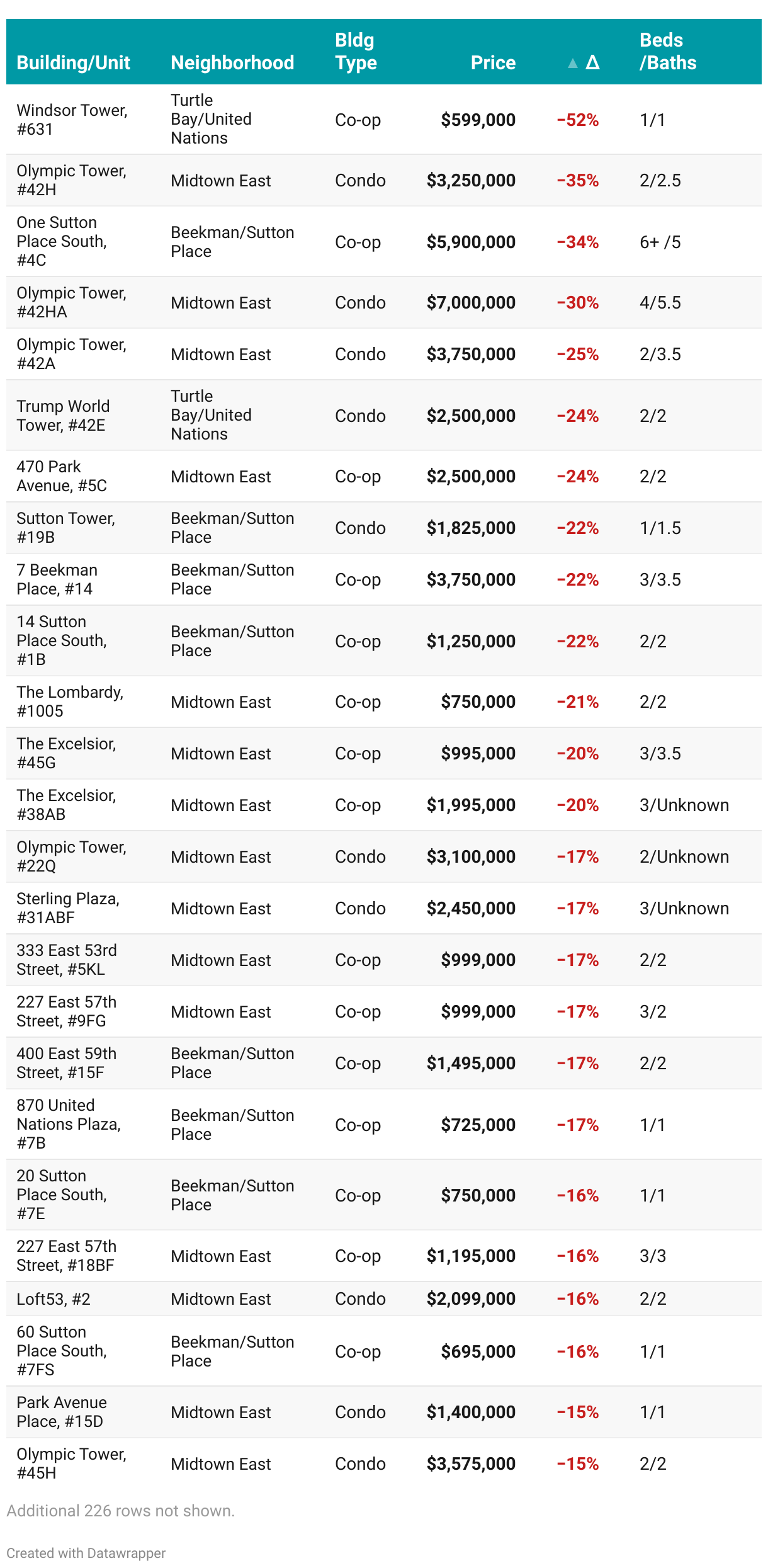 | Building/Unit | Neighborhood | Bldg Type | Price | ▲ Δ | Beds /Baths |
|---|---|---|---|---|---|
| Windsor Tower, #631 | Turtle Bay/United Nations | Co-op | $599,000 | −52% | 1/1 |
| Olympic Tower, #42H | Midtown East | Condo | $3,250,000 | −35% | 2/2.5 |
| One Sutton Place South, #4C | Beekman/Sutton Place | Co-op | $5,900,000 | −34% | 6+ /5 |
| Olympic Tower, #42HA | Midtown East | Condo | $7,000,000 | −30% | 4/5.5 |
| Olympic Tower, #42A | Midtown East | Condo | $3,750,000 | −25% | 2/3.5 |
| Trump World Tower, #42E | Turtle Bay/United Nations | Condo | $2,500,000 | −24% | 2/2 |
| 470 Park Avenue, #5C | Midtown East | Co-op | $2,500,000 | −24% | 2/2 |
| Sutton Tower, #19B | Beekman/Sutton Place | Condo | $1,825,000 | −22% | 1/1.5 |
| 7 Beekman Place, #14 | Beekman/Sutton Place | Co-op | $3,750,000 | −22% | 3/3.5 |
| 14 Sutton Place South, #1B | Beekman/Sutton Place | Co-op | $1,250,000 | −22% | 2/2 |
| The Lombardy, #1005 | Midtown East | Co-op | $750,000 | −21% | 2/2 |
| The Excelsior, #45G | Midtown East | Co-op | $995,000 | −20% | 3/3.5 |
| The Excelsior, #38AB | Midtown East | Co-op | $1,995,000 | −20% | 3/Unknown |
| Olympic Tower, #22Q | Midtown East | Condo | $3,100,000 | −17% | 2/Unknown |
| Sterling Plaza, #31ABF | Midtown East | Condo | $2,450,000 | −17% | 3/Unknown |
| 333 East 53rd Street, #5KL | Midtown East | Co-op | $999,000 | −17% | 2/2 |
| 227 East 57th Street, #9FG | Midtown East | Co-op | $999,000 | −17% | 3/2 |
| 400 East 59th Street, #15F | Beekman/Sutton Place | Co-op | $1,495,000 | −17% | 2/2 |
| 870 United Nations Plaza, #7B | Beekman/Sutton Place | Co-op | $725,000 | −17% | 1/1 |
| 20 Sutton Place South, #7E | Beekman/Sutton Place | Co-op | $750,000 | −16% | 1/1 |
| 227 East 57th Street, #18BF | Midtown East | Co-op | $1,195,000 | −16% | 3/3 |
| Loft53, #2 | Midtown East | Condo | $2,099,000 | −16% | 2/2 |
| 60 Sutton Place South, #7FS | Beekman/Sutton Place | Co-op | $695,000 | −16% | 1/1 |
| Park Avenue Place, #15D | Midtown East | Condo | $1,400,000 | −15% | 1/1 |
| Olympic Tower, #45H | Midtown East | Condo | $3,575,000 | −15% | 2/2 |

Additional 226 rows not shown.

Created with Datawrapper